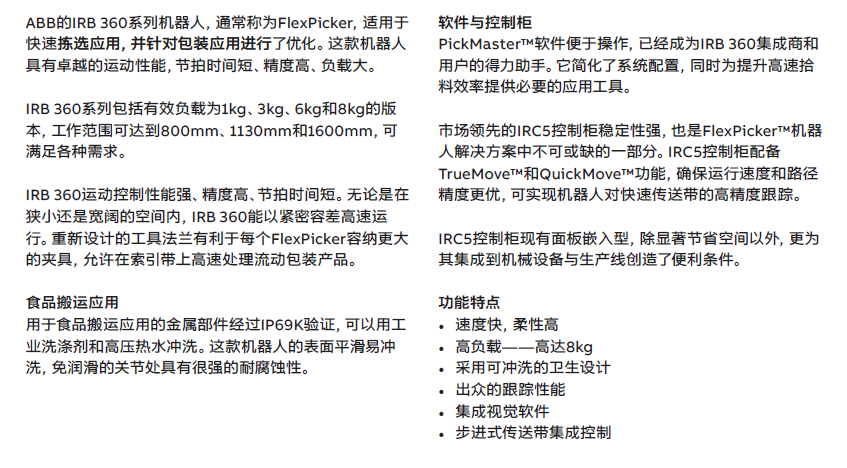 ABB的IRB 360系列机器人，通常称为FlexPicker，适用于快速拣选应用，并针对包装应用进行了优化。这款机器人具有卓越的运动性能，节拍时间短、精度高、负载大。

IRB 360系列包括有效负载为1kg、3kg、6kg和8kg的版本，工作范围可达到800mm、1130mm和1600mm，可满足各种需求。

IRB 360运动控制性能强、精度高、节拍时间短。无论是在狭小还是宽阔的空间内，IRB 360能以紧密容差高速运行。重新设计的工具法兰有利于每个FlexPicker容纳更大的夹具，允许在索引带上高速处理流动包装产品。

食品搬运应用
用于食品搬运应用的金属部件经过IP69K验证，可以用工业洗涤剂和高压热水冲洗。这款机器人的表面平滑易冲洗，免润滑的关节处具有很强的耐腐蚀性。

软件与控制柜
PickMaster™软件便于操作，已经成为IRB 360集成商和用户的得力助手。它简化了系统配置，同时为提升高速拾料效率提供必要的应用工具。

市场领先的IRC5控制柜稳定性强，也是FlexPicker™机器人解决方案中不可或缺的一部分。IRC5控制柜配备TrueMove™和QuickMove™功能，确保运行速度和路径精度更优，可实现机器人对快速传送带的高精度跟踪。

IRC5控制柜现有面板嵌入型，除显著节省空间以外，更为其集成到机械设备与生产线创造了便利条件。

功能特点
• 速度快，柔性高
• 高负载——高达8kg
• 采用可冲洗的卫生设计
• 出众的跟踪性能
• 集成视觉软件
• 步进式传送带集成控制